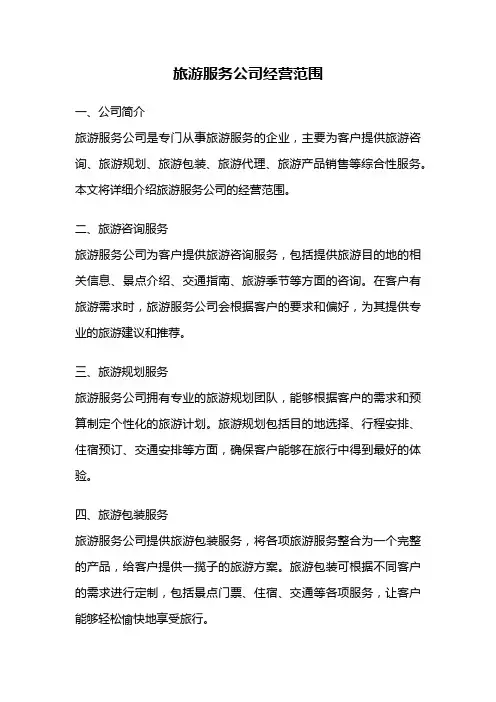 旅游服务公司经营范围

一、公司简介

旅游服务公司是专门从事旅游服务的企业，主要为客户提供旅游咨询、旅游规划、旅游包装、旅游代理、旅游产品销售等综合性服务。本文将详细介绍旅游服务公司的经营范围。

二、旅游咨询服务

旅游服务公司为客户提供旅游咨询服务，包括提供旅游目的地的相关信息、景点介绍、交通指南、旅游季节等方面的咨询。在客户有旅游需求时，旅游服务公司会根据客户的要求和偏好，为其提供专业的旅游建议和推荐。

三、旅游规划服务

旅游服务公司拥有专业的旅游规划团队，能够根据客户的需求和预算制定个性化的旅游计划。旅游规划包括目的地选择、行程安排、住宿预订、交通安排等方面，确保客户能够在旅行中得到最好的体验。

四、旅游包装服务

旅游服务公司提供旅游包装服务，将各项旅游服务整合为一个完整的产品，给客户提供一揽子的旅游方案。旅游包装可根据不同客户的需求进行定制，包括景点门票、住宿、交通等各项服务，让客户能够轻松愉快地享受旅行。